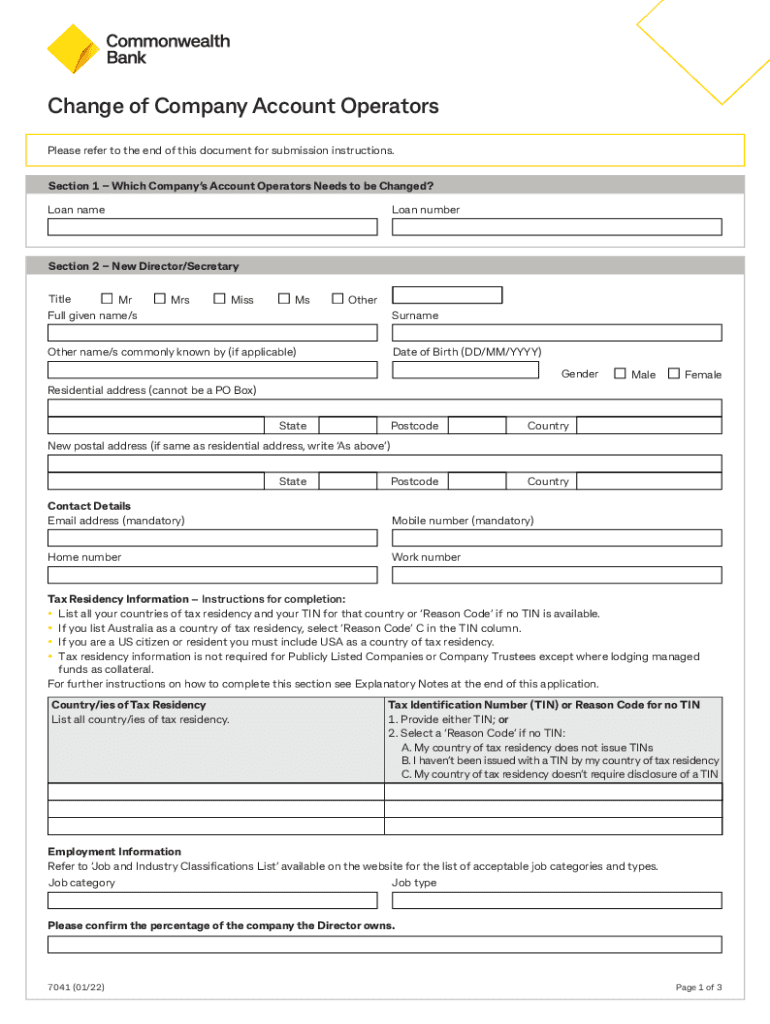 Commonwealth Bank

Change of Company Account Operators

Please refer to the end of this document for submission instructions.

Section 1 – Which Company's Account Operators Needs to be Changed?

Loan name

Loan number

Section 2 – New Director/Secretary

Title ☐ Mr ☐ Mrs ☐ Miss ☐ Ms ☐ Other

Full given name/s

Surname

Other name/s commonly known by (if applicable)

Date of Birth (DD/MM/YYYY)

Gender ☐ Male ☐ Female

Residential address (cannot be a PO Box)

State Postcode Country

New postal address (if same as residential address, write 'As above')

State Postcode Country

Contact Details
Email address (mandatory)

Mobile number (mandatory)

Home number

Work number

Tax Residency Information – Instructions for completion:
• List all your countries of tax residency and your TIN for that country or 'Reason Code' if no TIN is available.
• If you list Australia as a country of tax residency, select 'Reason Code' C in the TIN column.
• If you are a US citizen or resident you must include USA as a country of tax residency.
• Tax residency information is not required for Publicly Listed Companies or Company Trustees except where lodging managed funds as collateral.
For further instructions on how to complete this section see Explanatory Notes at the end of this application.

| Country/ies of Tax Residency List all country/ies of tax residency. | Tax Identification Number (TIN) or Reason Code for no TIN 1. Provide either TIN; or 2. Select a 'Reason Code' if no TIN: A. My country of tax residency does not issue TINs B. I haven't been issued with a TIN by my country of tax residency C. My country of tax residency doesn't require disclosure of a TIN |
|---|---|
| | |
| | |
| | |

Employment Information
Refer to 'Job and Industry Classifications List' available on the website for the list of acceptable job categories and types.

Job category

Job type

Please confirm the percentage of the company the Director owns.

7041 (01/22)

Page 1 of 3